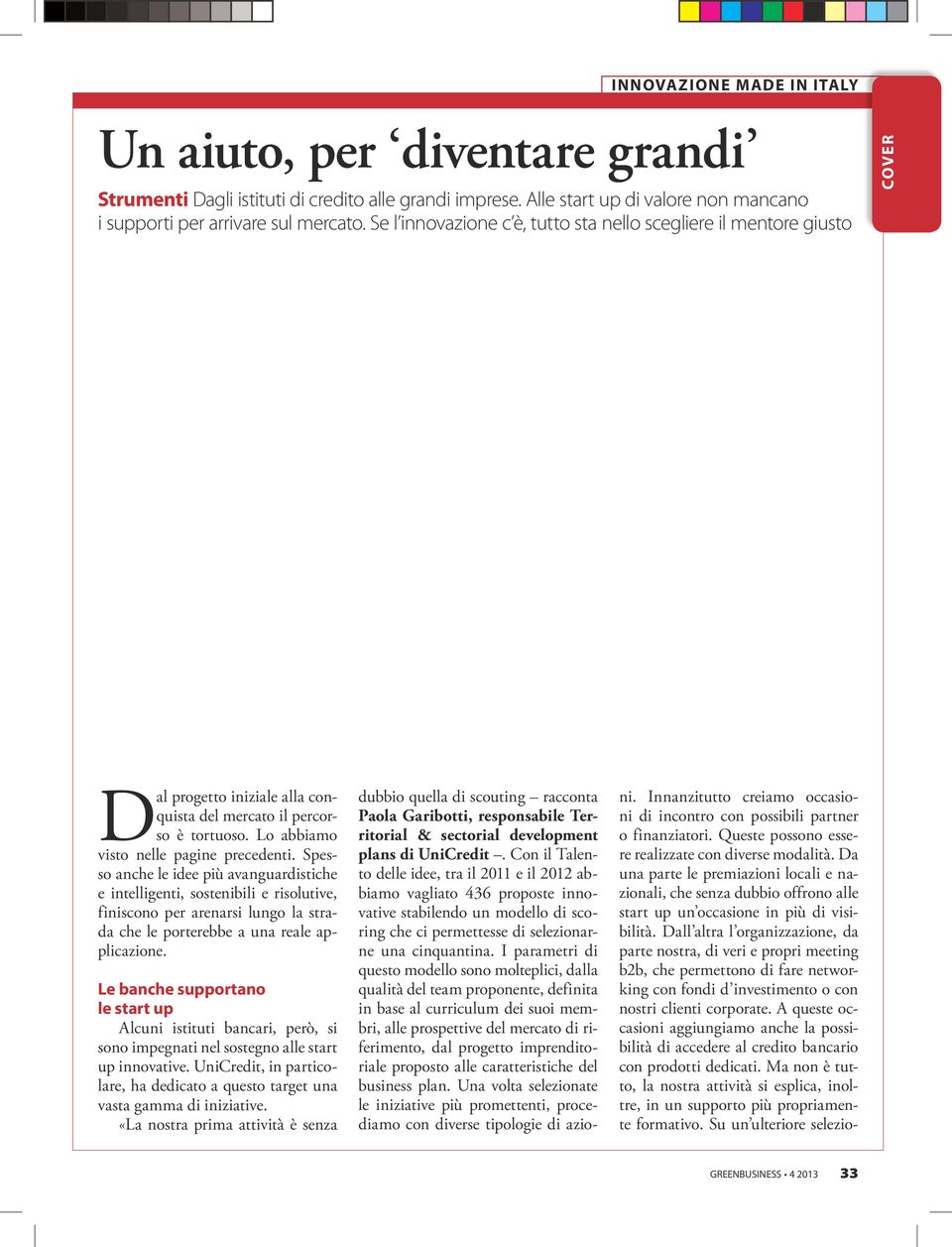 INNOVAZIONE MADE IN ITALY

COVER

Un aiuto, per ‘diventare grandi’

Strumenti Dagli istituti di credito alle grandi imprese. Alle start up di valore non mancano i supporti per arrivare sul mercato. Se l’innovazione c’è, tutto sta nello scegliere il mentore giusto

Dal progetto iniziale alla conquista del mercato il percorso è tortuoso. Lo abbiamo visto nelle pagine precedenti. Spesso anche le idee più avanguardistiche e intelligenti, sostenibili e risolutive, finiscono per arenarsi lungo la strada che le porterebbe a una reale applicazione.

Le banche supportano le start up

Alcuni istituti bancari, però, si sono impegnati nel sostegno alle start up innovative. UniCredit, in particolare, ha dedicato a questo target una vasta gamma di iniziative.

«La nostra prima attività è senza dubbio quella di scouting – racconta Paola Garibotti, responsabile Territorial & sectorial development plans di UniCredit –. Con il Talento delle idee, tra il 2011 e il 2012 abbiamo vagliato 436 proposte innovative stabilendo un modello di scoring che ci permettesse di selezionarne una cinquantina. I parametri di questo modello sono molteplici, dalla qualità del team proponente, definita in base al curriculum dei suoi membri, alle prospettive del mercato di riferimento, dal progetto imprenditoriale proposto alle caratteristiche del business plan. Una volta selezionate le iniziative più promettenti, procediamo con diverse tipologie di azioni. Innanzitutto creiamo occasioni di incontro con possibili partner o finanziatori. Queste possono essere realizzate con diverse modalità. Da una parte le premiazioni locali e nazionali, che senza dubbio offrono alle start up un’occasione in più di visibilità. Dall’altra l’organizzazione, da parte nostra, di veri e propri meeting b2b, che permettono di fare networking con fondi d’investimento o con nostri clienti corporate. A queste occasioni aggiungiamo anche la possibilità di accedere al credito bancario con prodotti dedicati. Ma non è tutto, la nostra attività si esplica, inoltre, in un supporto più propriamente formativo. Su un’ulteriore selezio-

GREENBUSINESS • 4 2013 33